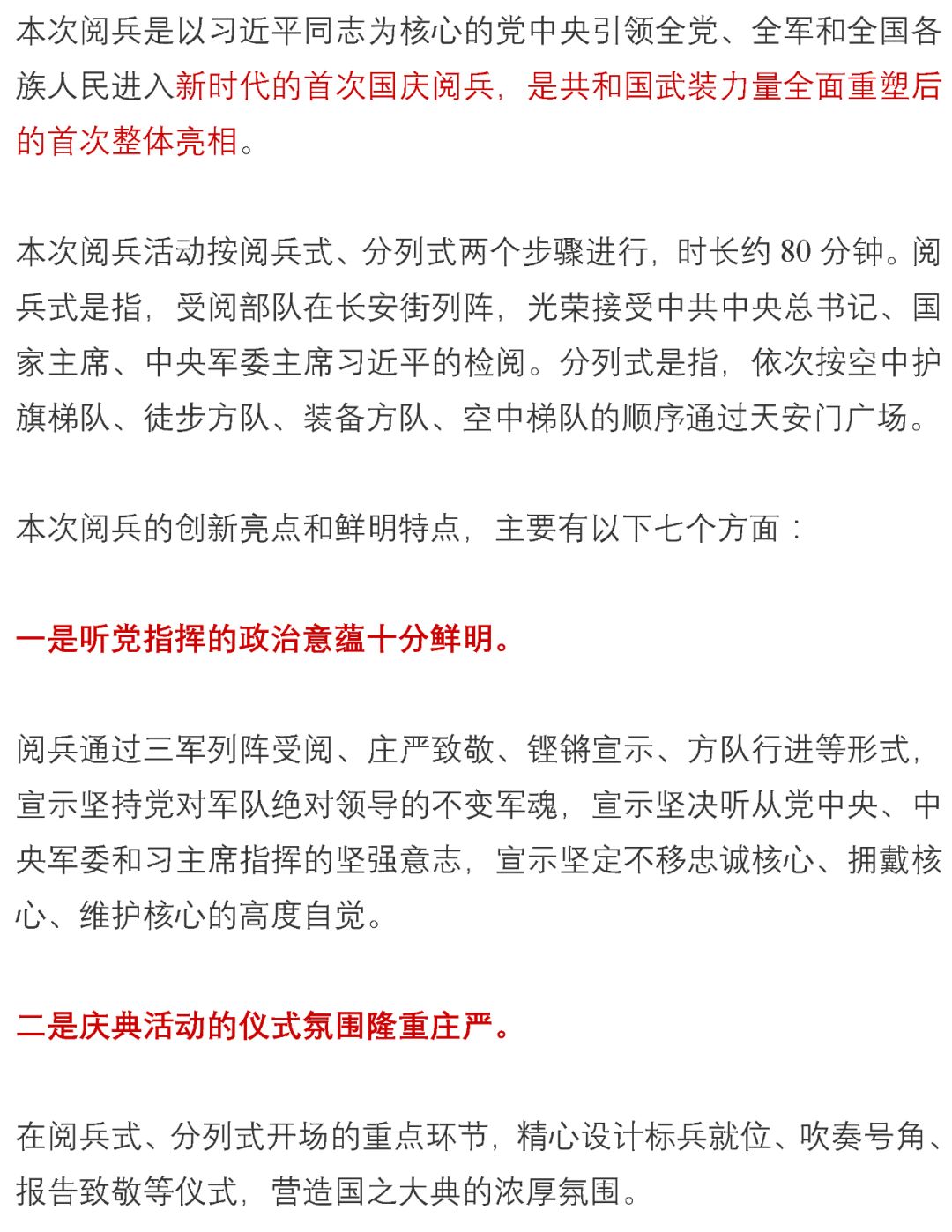 本次阅兵是以习近平同志为核心的党中央引领全党、全军和全国各族人民进入新时代的首次国庆阅兵，是共和国武装力量全面重塑后的首次整体亮相。

本次阅兵活动按阅兵式、分列式两个步骤进行，时长约 80 分钟。阅兵式是指，受阅部队在长安街列阵，光荣接受中共中央总书记、国家主席、中央军委主席习近平的检阅。分列式是指，依次按空中护旗梯队、徒步方队、装备方队、空中梯队的顺序通过天安门广场。

本次阅兵的创新亮点和鲜明特点，主要有以下七个方面：

一是听党指挥的政治意蕴十分鲜明。

阅兵通过三军列阵受阅、庄严致敬、铿锵宣示、方队行进等形式，宣示坚持党对军队绝对领导的不变军魂，宣示坚决听从党中央、中央军委和习主席指挥的坚强意志，宣示坚定不移忠诚核心、拥戴核心、维护核心的高度自觉。

二是庆典活动的仪式氛围隆重庄严。

在阅兵式、分列式开场的重点环节，精心设计标兵就位、吹奏号角、报告致敬等仪式，营造国之大典的浓厚氛围。